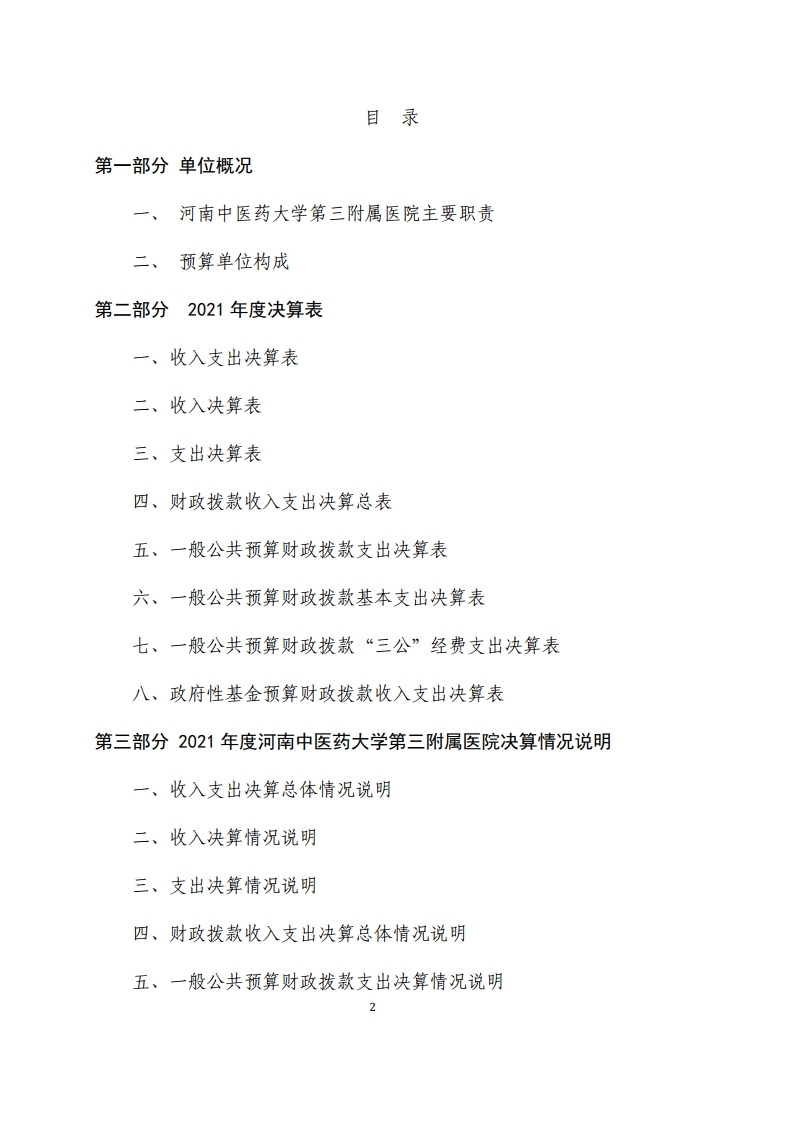 目　录

第一部分 单位概况

一、 河南中医药大学第三附属医院主要职责

二、 预算单位构成

第二部分 2021 年度决算表

一、收入支出决算表

二、收入决算表

三、支出决算表

四、财政拨款收入支出决算总表

五、一般公共预算财政拨款支出决算表

六、一般公共预算财政拨款基本支出决算表

七、一般公共预算财政拨款“三公”经费支出决算表

八、政府性基金预算财政拨款收入支出决算表

第三部分 2021 年度河南中医药大学第三附属医院决算情况说明

一、收入支出决算总体情况说明

二、收入决算情况说明

三、支出决算情况说明

四、财政拨款收入支出决算总体情况说明

五、一般公共预算财政拨款支出决算情况说明

2